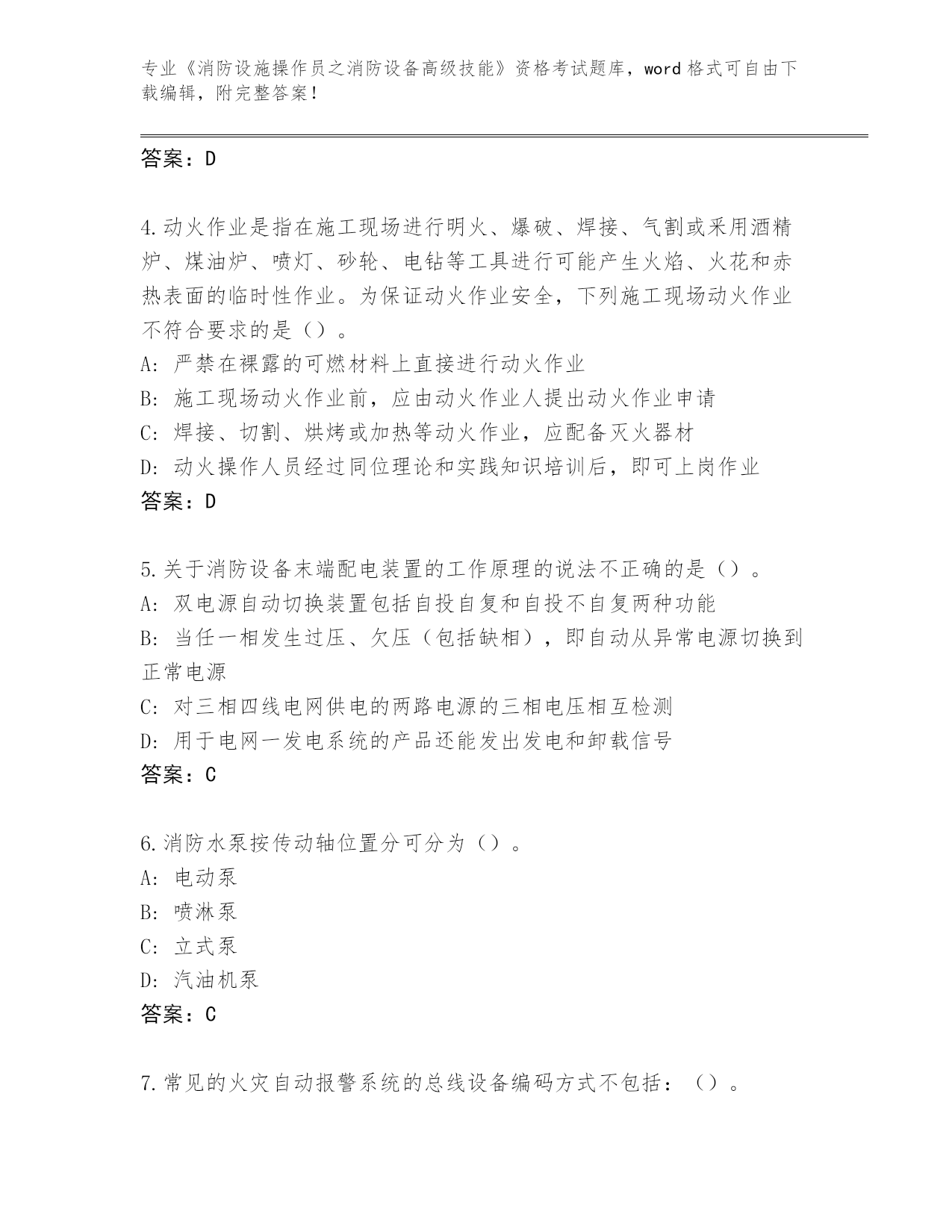 专业《消防设施操作员之消防设备高级技能》资格考试题库，word 格式可自由下载编辑，附完整答案！

答案：D

4.动火作业是指在施工现场进行明火、爆破、焊接、气割或采用酒精炉、煤油炉、喷灯、砂轮、电钻等工具进行可能产生火焰、火花和赤热表面的临时性作业。为保证动火作业安全，下列施工现场动火作业不符合要求的是（）。
A: 严禁在裸露的可燃材料上直接进行动火作业
B: 施工现场动火作业前，应由动火作业人提出动火作业申请
C: 焊接、切割、烘烤或加热等动火作业，应配备灭火器材
D: 动火操作人员经过同位理论和实践知识培训后，即可上岗作业
答案：D

5.关于消防设备末端配电装置的工作原理的说法不正确的是（）。
A: 双电源自动切换装置包括自投自复和自投不自复两种功能
B: 当任一相发生过压、欠压（包括缺相），即自动从异常电源切换到正常电源
C: 对三相四线电网供电的两路电源的三相电压相互检测
D: 用于电网一发电系统的产品还能发出发电和卸载信号
答案：C

6.消防水泵按传动轴位置分可分为（）。
A: 电动泵
B: 喷淋泵
C: 立式泵
D: 汽油机泵
答案：C

7.常见的火灾自动报警系统的总线设备编码方式不包括：（）。